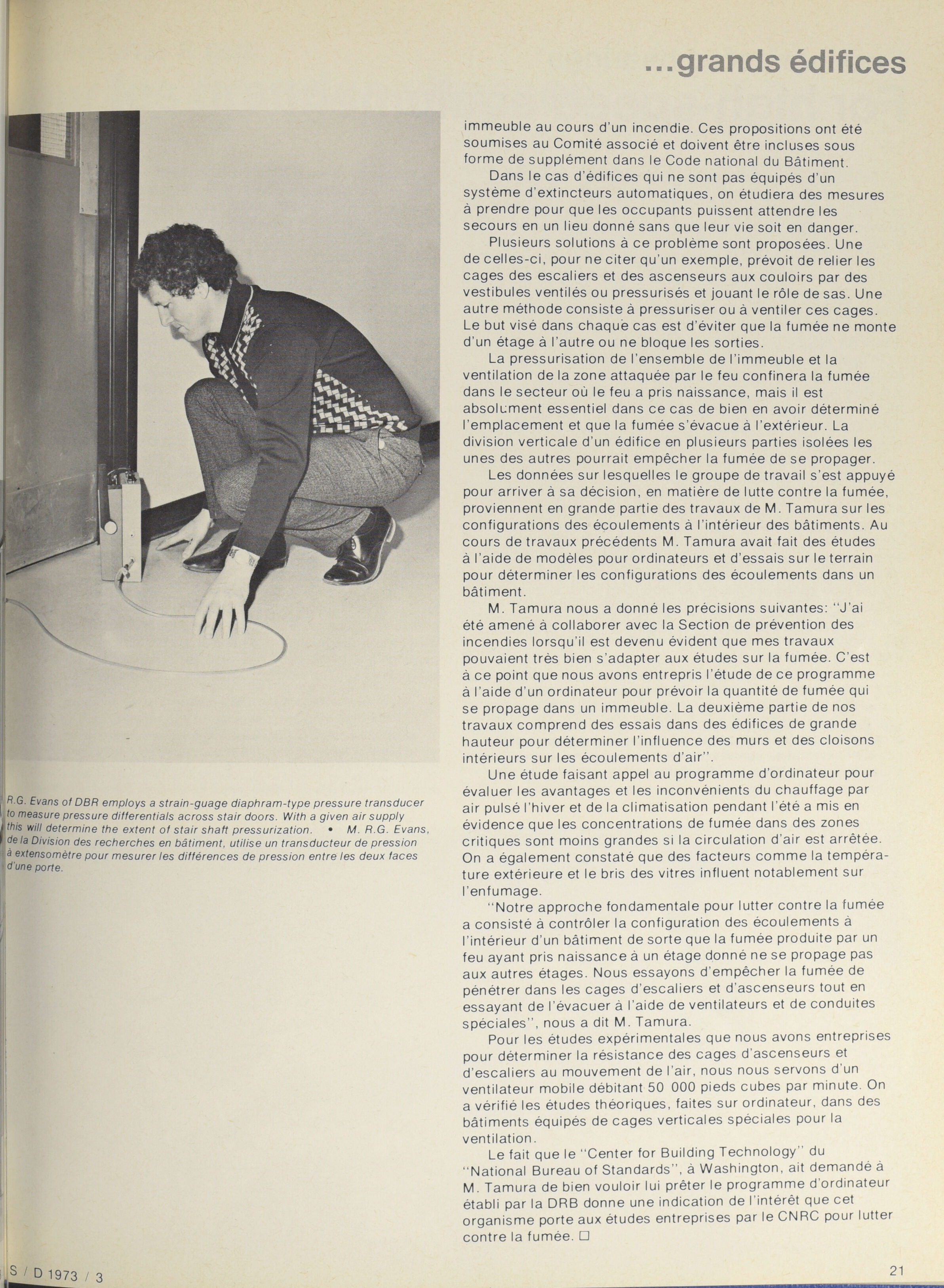 ...grands édifices

R.G. Evans of DBR employs a strain-guage diaphram-type pressure transducer to measure pressure differentials across stair doors. With a given air supply this will determine the extent of stair shaft pressurization. • M. R.G. Evans, de la Division des recherches en bâtiment, utilise un transducteur de pression à extensomètre pour mesurer les différences de pression entre les deux faces d'une porte.

immeuble au cours d'un incendie. Ces propositions ont été soumises au Comité associé et doivent être incluses sous forme de supplément dans le Code national du Bâtiment.

Dans le cas d'édifices qui ne sont pas équipés d'un système d'extincteurs automatiques, on étudiera des mesures à prendre pour que les occupants puissent attendre les secours en un lieu donné sans que leur vie soit en danger.

Plusieurs solutions à ce problème sont proposées. Une de celles-ci, pour ne citer qu'un exemple, prévoit de relier les cages des escaliers et des ascenseurs aux couloirs par des vestibules ventilés ou pressurisés et jouant le rôle de sas. Une autre méthode consiste à pressuriser ou à ventiler ces cages. Le but visé dans chaque cas est d'éviter que la fumée ne monte d'un étage à l'autre ou ne bloque les sorties.

La pressurisation de l'ensemble de l'immeuble et la ventilation de la zone attaquée par le feu confinera la fumée dans le secteur où le feu a pris naissance, mais il est absolument essentiel dans ce cas de bien en avoir déterminé l'emplacement et que la fumée s'évacue à l'extérieur. La division verticale d'un édifice en plusieurs parties isolées les unes des autres pourrait empêcher la fumée de se propager.

Les données sur lesquelles le groupe de travail s'est appuyé pour arriver à sa décision, en matière de lutte contre la fumée, proviennent en grande partie des travaux de M. Tamura sur les configurations des écoulements à l'intérieur des bâtiments. Au cours de travaux précédents M. Tamura avait fait des études à l'aide de modèles pour ordinateurs et d'essais sur le terrain pour déterminer les configurations des écoulements dans un bâtiment.

M. Tamura nous a donné les précisions suivantes: "J'ai été amené à collaborer avec la Section de prévention des incendies lorsqu'il est devenu évident que mes travaux pouvaient très bien s'adapter aux études sur la fumée. C'est à ce point que nous avons entrepris l'étude de ce programme à l'aide d'un ordinateur pour prévoir la quantité de fumée qui se propage dans un immeuble. La deuxième partie de nos travaux comprend des essais dans des édifices de grande hauteur pour déterminer l'influence des murs et des cloisons intérieurs sur les écoulements d'air".

Une étude faisant appel au programme d'ordinateur pour évaluer les avantages et les inconvénients du chauffage par air pulsé l'hiver et de la climatisation pendant l'été a mis en évidence que les concentrations de fumée dans des zones critiques sont moins grandes si la circulation d'air est arrêtée. On a également constaté que des facteurs comme la température extérieure et le bris des vitres influent notablement sur l'enfumage.

"Notre approche fondamentale pour lutter contre la fumée a consisté à contrôler la configuration des écoulements à l'intérieur d'un bâtiment de sorte que la fumée produite par un feu ayant pris naissance à un étage donné ne se propage pas aux autres étages. Nous essayons d'empêcher la fumée de pénétrer dans les cages d'escaliers et d'ascenseurs tout en essayant de l'évacuer à l'aide de ventilateurs et de conduites spéciales", nous a dit M. Tamura.

Pour les études expérimentales que nous avons entreprises pour déterminer la résistance des cages d'ascenseurs et d'escaliers au mouvement de l'air, nous nous servons d'un ventilateur mobile débitant 50 000 pieds cubes par minute. On a vérifié les études théoriques, faites sur ordinateur, dans des bâtiments équipés de cages verticales spéciales pour la ventilation.

Le fait que le "Center for Building Technology" du "National Bureau of Standards", à Washington, ait demandé à M. Tamura de bien vouloir lui prêter le programme d'ordinateur établi par la DRB donne une indication de l'intérêt que cet organisme porte aux études entreprises par le CNRC pour lutter contre la fumée. □

S / D 1973 / 3

21